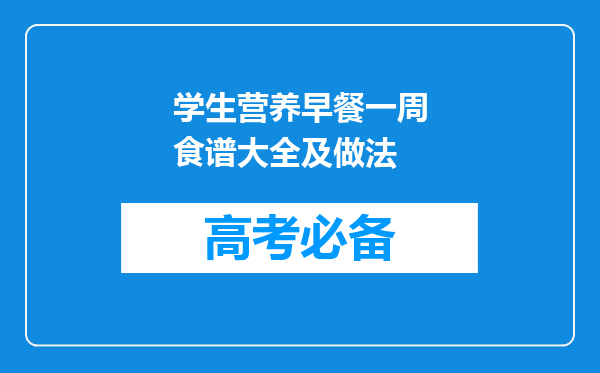 学生营养早餐一周食谱大全及做法

高考必备